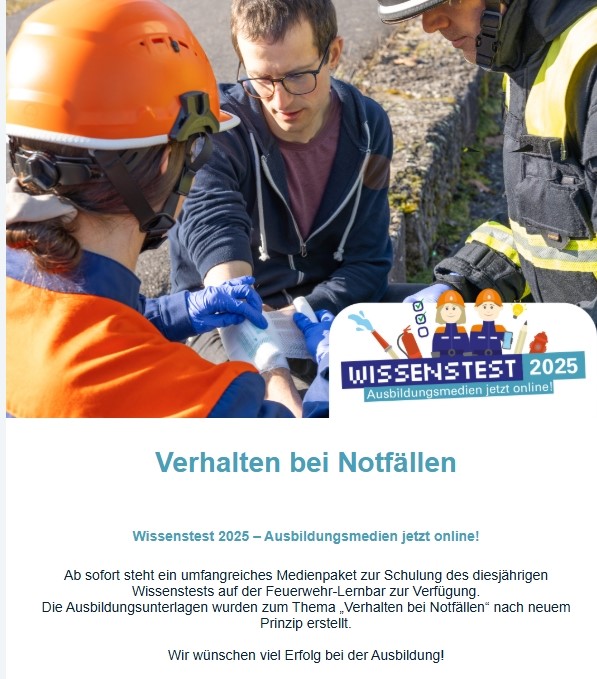 WISSENSTEST 2025
Ausbildungsmedien jetzt online!

Verhalten bei Notfällen

Wissenstest 2025 – Ausbildungsmedien jetzt online!

Ab sofort steht ein umfangreiches Medienpaket zur Schulung des diesjährigen Wissenstests auf der Feuerwehr-Lernbar zur Verfügung.
Die Ausbildungsunterlagen wurden zum Thema „Verhalten bei Notfällen“ nach neuem Prinzip erstellt.

Wir wünschen viel Erfolg bei der Ausbildung!